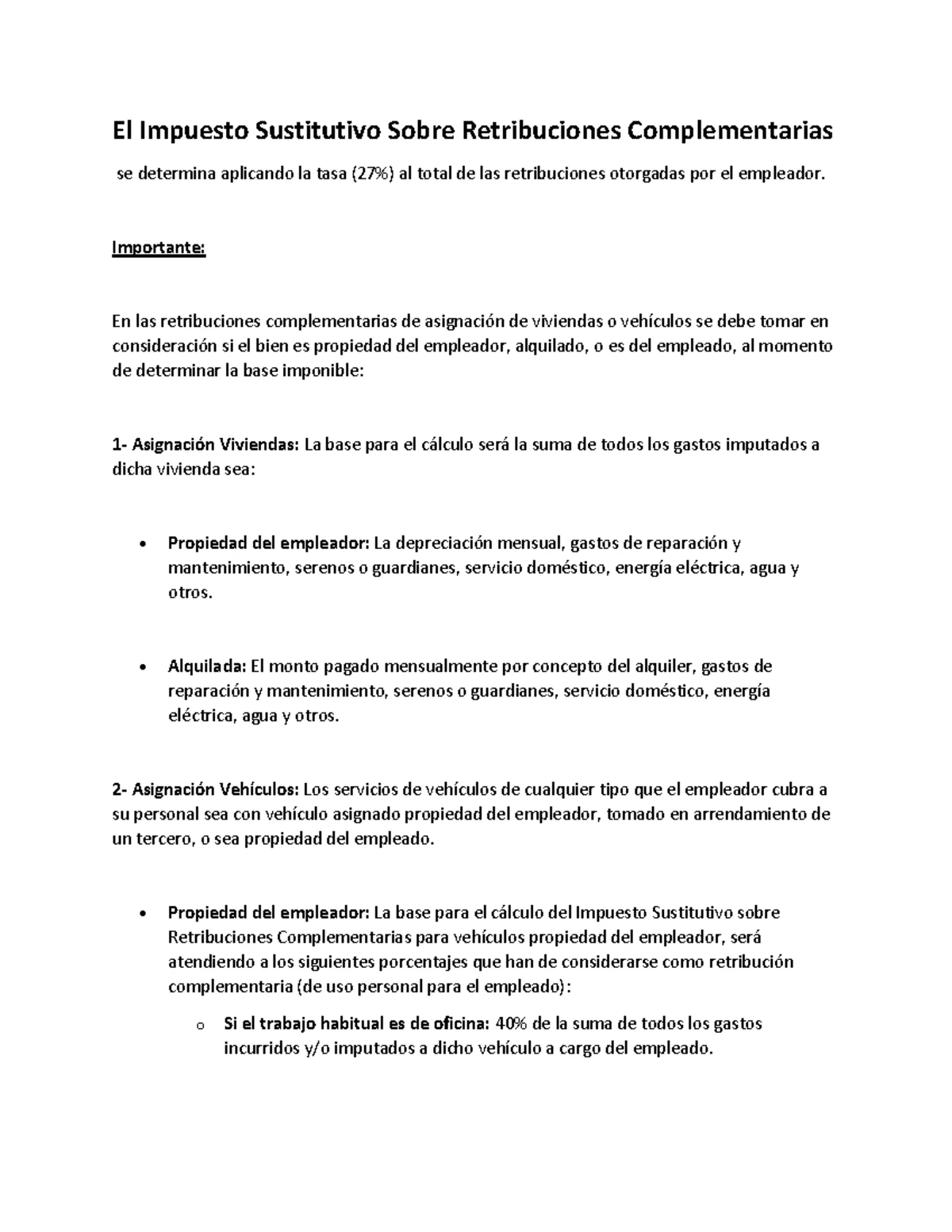 El Impuesto Sustitutivo Sobre Retribuciones Complementarias

se determina aplicando la tasa (27%) al total de las retribuciones otorgadas por el empleador.

Importante:

En las retribuciones complementarias de asignación de viviendas o vehículos se debe tomar en consideración si el bien es propiedad del empleador, alquilado, o es del empleado, al momento de determinar la base imponible:

1- Asignación Viviendas: La base para el cálculo será la suma de todos los gastos imputados a dicha vivienda sea:

• Propiedad del empleador: La depreciación mensual, gastos de reparación y mantenimiento, serenos o guardianes, servicio doméstico, energía eléctrica, agua y otros.

• Alquilada: El monto pagado mensualmente por concepto del alquiler, gastos de reparación y mantenimiento, serenos o guardianes, servicio doméstico, energía eléctrica, agua y otros.

2- Asignación Vehículos: Los servicios de vehículos de cualquier tipo que el empleador cubra a su personal sea con vehículo asignado propiedad del empleador, tomado en arrendamiento de un tercero, o sea propiedad del empleado.

• Propiedad del empleador: La base para el cálculo del Impuesto Sustitutivo sobre Retribuciones Complementarias para vehículos propiedad del empleador, será atendiendo a los siguientes porcentajes que han de considerarse como retribución complementaria (de uso personal para el empleado):

o Si el trabajo habitual es de oficina: 40% de la suma de todos los gastos incurridos y/o imputados a dicho vehículo a cargo del empleado.